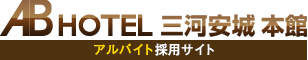 AB HOTEL 三河安城 本館
アルバイト採用サイト